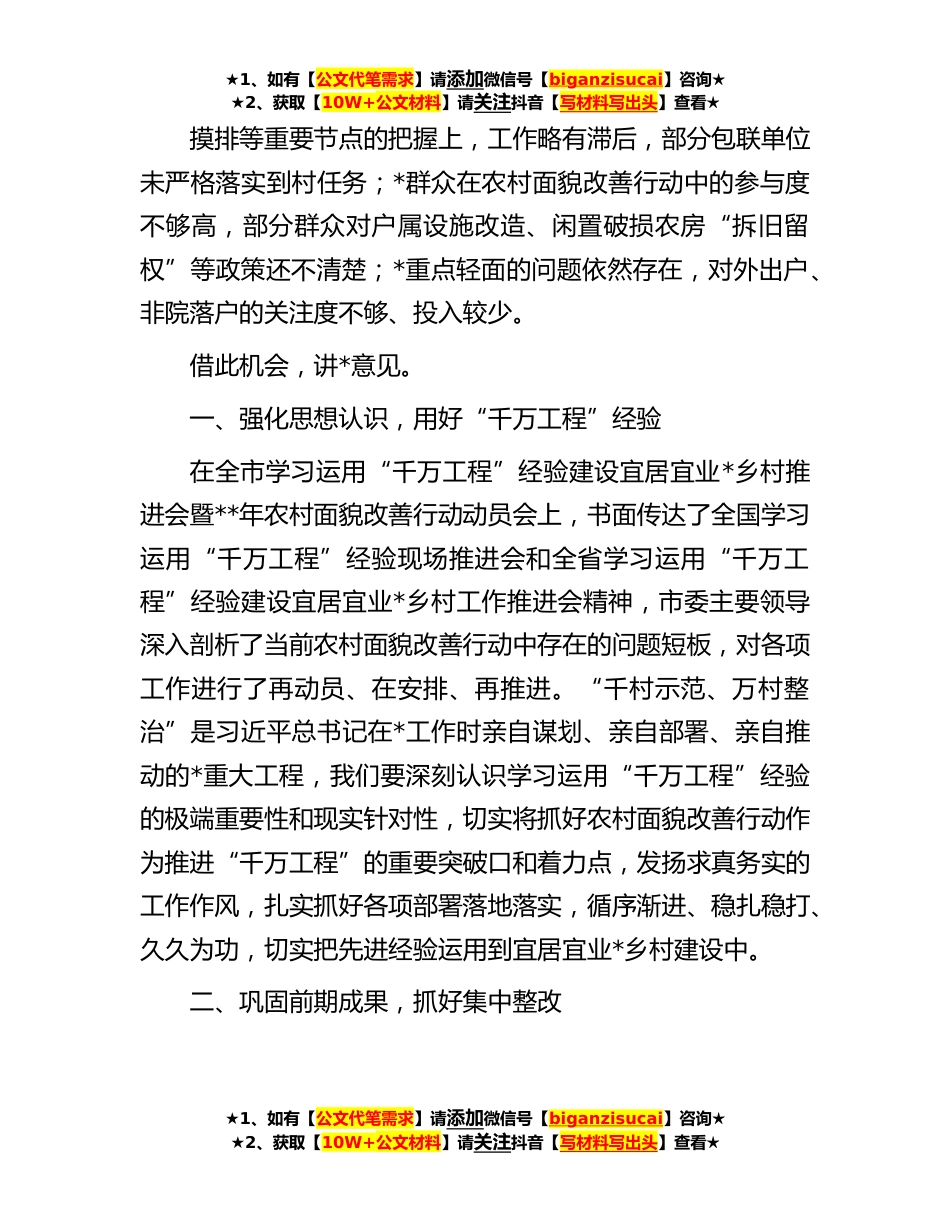 ★1、如有【公文代笔需求】请添加微信号【biganzisucai】咨询★
★2、获取【10W+公文材料】请关注抖音【写材料写出头】查看★

摸排等重要节点的把握上，工作略有滞后，部分包联单位未严格落实到村任务；*群众在农村面貌改善行动中的参与度不够高，部分群众对户属设施改造、闲置破损农房“拆旧留权”等政策还不清楚；*重点轻面的问题依然存在，对外出户、非院落户的关注度不够、投入较少。

借此机会，讲*意见。

一、强化思想认识，用好“千万工程”经验

在全市学习运用“千万工程”经验建设宜居宜业*乡村推进会暨**年农村面貌改善行动动员会上，书面传达了全国学习运用“千万工程”经验现场推进会和全省学习运用“千万工程”经验建设宜居宜业*乡村工作推进会精神，市委主要领导深入剖析了当前农村面貌改善行动中存在的问题短板，对各项工作进行了再动员、在安排、再推进。“千村示范、万村整治”是习近平总书记在*工作时亲自谋划、亲自部署、亲自推动的*重大工程，我们要深刻认识学习运用“千万工程”经验的极端重要性和现实针对性，切实将抓好农村面貌改善行动作为推进“千万工程”的重要突破口和着力点，发扬求真务实的工作作风，扎实抓好各项部署落地落实，循序渐进、稳扎稳打、久久为功，切实把先进经验运用到宜居宜业*乡村建设中。

二、巩固前期成果，抓好集中整改

★1、如有【公文代笔需求】请添加微信号【biganzisucai】咨询★
★2、获取【10W+公文材料】请关注抖音【写材料写出头】查看★